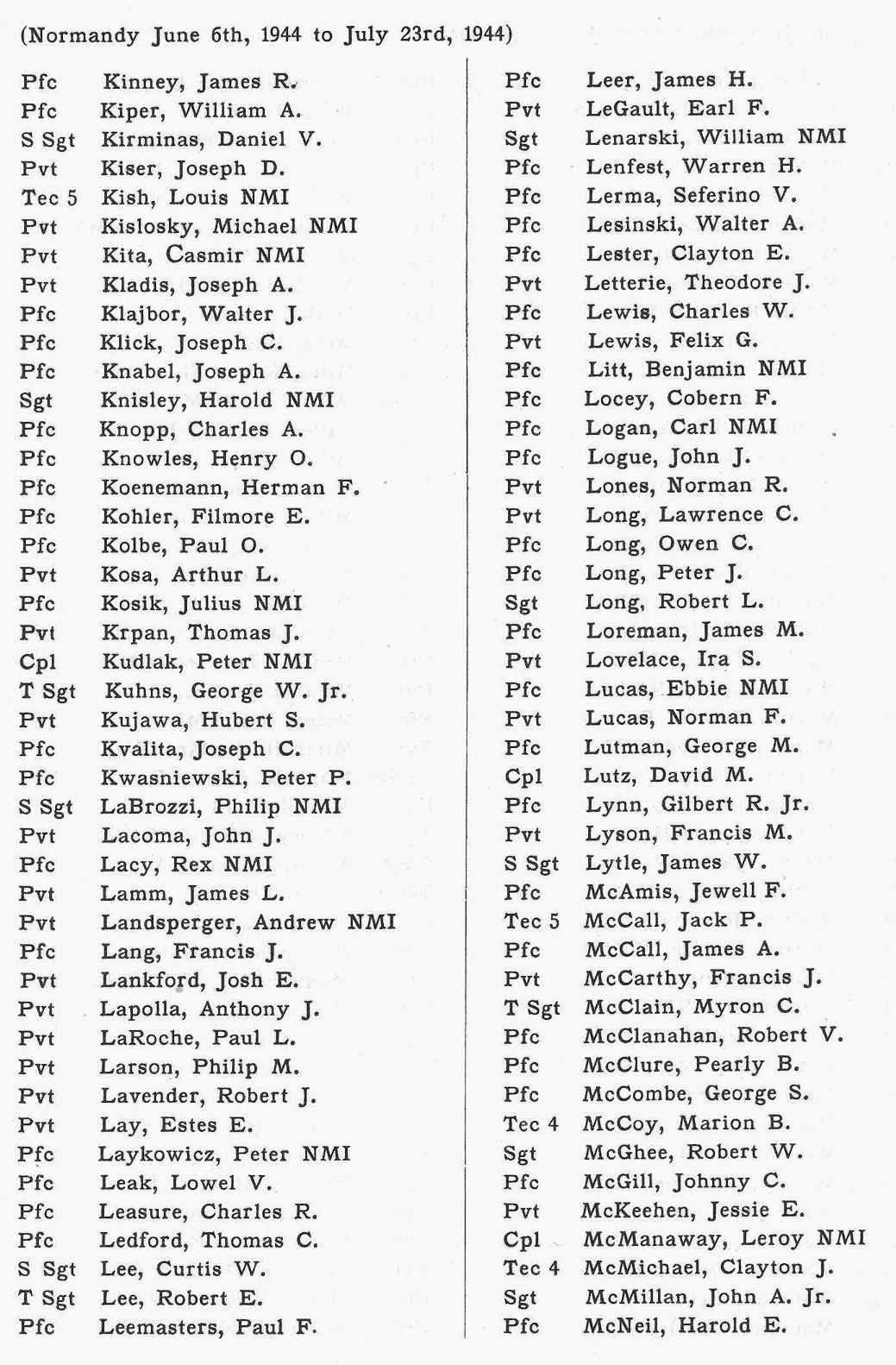 (Normandy June 6th, 1944 to July 23rd, 1944)

Pfc Kinney, James R.
Pfc Kiper, William A.
S Sgt Kirminas, Daniel V.
Pvt Kiser, Joseph D.
Tec 5 Kish, Louis NMI
Pvt Kislosky, Michael NMI
Pvt Kita, Casmir NMI
Pvt Kladis, Joseph A.
Pfc Klajbor, Walter J.
Pfc Klick, Joseph C.
Pfc Knabel, Joseph A.
Sgt Knisley, Harold NMI
Pfc Knopp, Charles A.
Pfc Knowles, Henry O.
Pfc Koenemann, Herman F.
Pfc Kohler, Filmore E.
Pfc Kolbe, Paul O.
Pvt Kosa, Arthur L.
Pfc Kosik, Julius NMI
Pvt Krpan, Thomas J.
Cpl Kudlak, Peter NMI
T Sgt Kuhns, George W. Jr.
Pvt Kujawa, Hubert S.
Pfc Kvalita, Joseph C.
Pfc Kwasniewski, Peter P.
S Sgt LaBrozzi, Philip NMI
Pvt Lacoma, John J.
Pfc Lacy, Rex NMI
Pvt Lamm, James L.
Pvt Landsperger, Andrew NMI
Pfc Lang, Francis J.
Pvt Lankford, Josh E.
Pvt Lapolla, Anthony J.
Pvt LaRoche, Paul L.
Pvt Larson, Philip M.
Pvt Lavender, Robert J.
Pvt Lay, Estes E.
Pfc Laykowicz, Peter NMI
Pfc Leak, Lowel V.
Pfc Leasure, Charles R.
Pfc Ledford, Thomas C.
S Sgt Lee, Curtis W.
T Sgt Lee, Robert E.
Pfc Leemasters, Paul F.

Pfc Leer, James H.
Pvt LeGault, Earl F.
Sgt Lenarski, William NMI
Pfc Lenfest, Warren H.
Pfc Lerma, Seferino V.
Pfc Lesinski, Walter A.
Pfc Lester, Clayton E.
Pvt Letterie, Theodore J.
Pfc Lewis, Charles W.
Pvt Lewis, Felix G.
Pfc Litt, Benjamin NMI
Pfc Locey, Cobern F.
Pfc Logan, Carl NMI
Pfc Logue, John J.
Pvt Lones, Norman R.
Pvt Long, Lawrence C.
Pfc Long, Owen C.
Pfc Long, Peter J.
Sgt Long, Robert L.
Pfc Loreman, James M.
Pvt Lovelace, Ira S.
Pfc Lucas, Ebbie NMI
Pvt Lucas, Norman F.
Pfc Lutman, George M.
Cpl Lutz, David M.
Pfc Lynn, Gilbert R. Jr.
Pvt Lyson, Francis M.
S Sgt Lytle, James W.
Pfc McAmis, Jewell F.
Tec 5 McCall, Jack P.
Pfc McCall, James A.
Pvt McCarthy, Francis J.
T Sgt McClain, Myron C.
Pfc McClanahan, Robert V.
Pfc McClure, Pearly B.
Pfc McCombe, George S.
Tec 4 McCoy, Marion B.
Sgt McGhee, Robert W.
Pfc McGill, Johnny C.
Pvt McKeehen, Jessie E.
Cpl McManaway, Leroy NMI
Tec 4 McMichael, Clayton J.
Sgt McMillan, John A. Jr.
Pfc McNeil, Harold E.